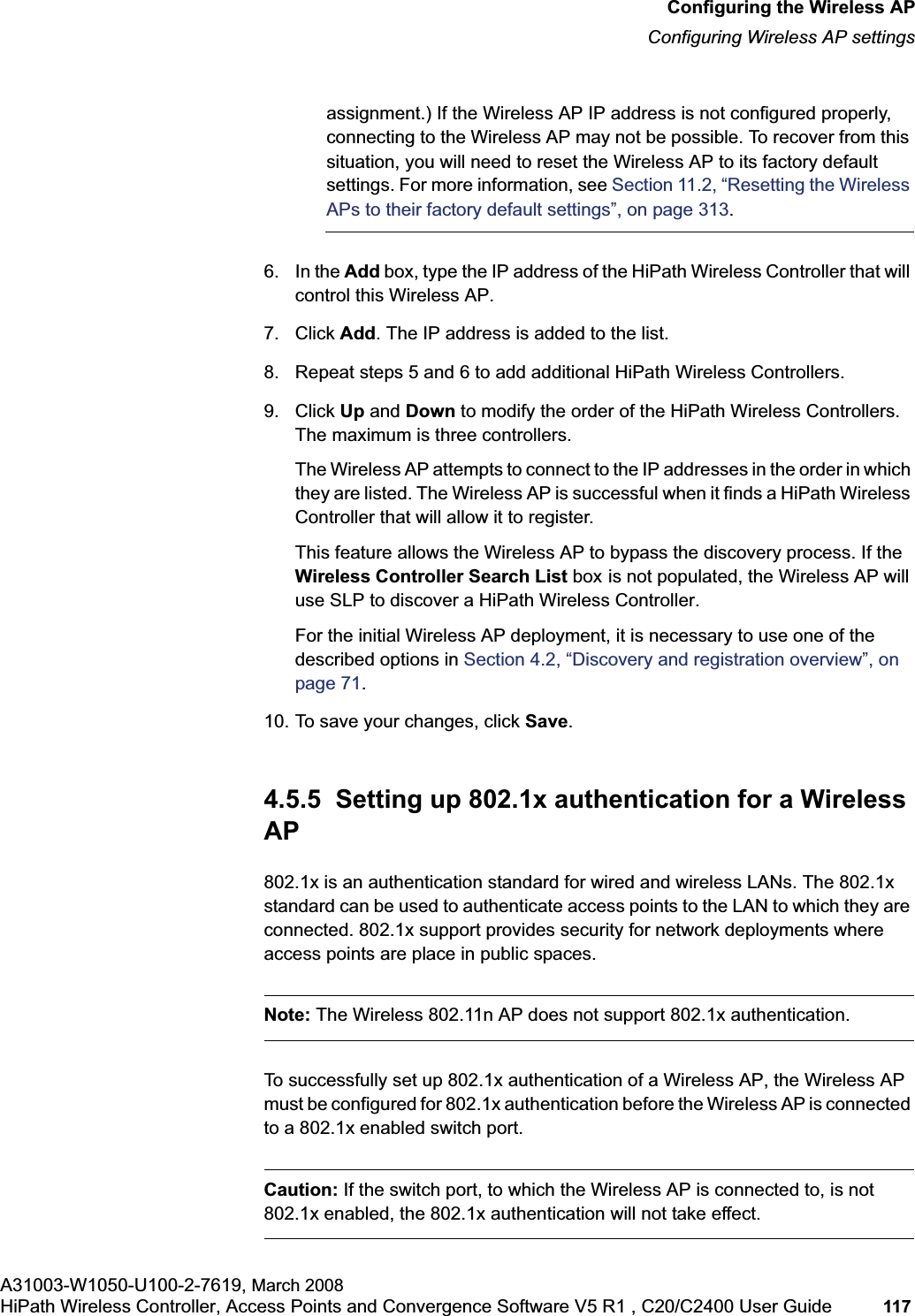 Configuring the Wireless AP
Configuring Wireless AP settings

assignment.) If the Wireless AP IP address is not configured properly, connecting to the Wireless AP may not be possible. To recover from this situation, you will need to reset the Wireless AP to its factory default settings. For more information, see Section 11.2, “Resetting the Wireless APs to their factory default settings”, on page 313.

6. In the Add box, type the IP address of the HiPath Wireless Controller that will control this Wireless AP.

7. Click Add. The IP address is added to the list.

8. Repeat steps 5 and 6 to add additional HiPath Wireless Controllers.

9. Click Up and Down to modify the order of the HiPath Wireless Controllers. The maximum is three controllers.

The Wireless AP attempts to connect to the IP addresses in the order in which they are listed. The Wireless AP is successful when it finds a HiPath Wireless Controller that will allow it to register.

This feature allows the Wireless AP to bypass the discovery process. If the Wireless Controller Search List box is not populated, the Wireless AP will use SLP to discover a HiPath Wireless Controller.

For the initial Wireless AP deployment, it is necessary to use one of the described options in Section 4.2, “Discovery and registration overview”, on page 71.

10. To save your changes, click Save.

4.5.5 Setting up 802.1x authentication for a Wireless AP

802.1x is an authentication standard for wired and wireless LANs. The 802.1x standard can be used to authenticate access points to the LAN to which they are connected. 802.1x support provides security for network deployments where access points are place in public spaces.

Note: The Wireless 802.11n AP does not support 802.1x authentication.

To successfully set up 802.1x authentication of a Wireless AP, the Wireless AP must be configured for 802.1x authentication before the Wireless AP is connected to a 802.1x enabled switch port.

Caution: If the switch port, to which the Wireless AP is connected to, is not 802.1x enabled, the 802.1x authentication will not take effect.

A31003-W1050-U100-2-7619, March 2008
HiPath Wireless Controller, Access Points and Convergence Software V5 R1 , C20/C2400 User Guide 117